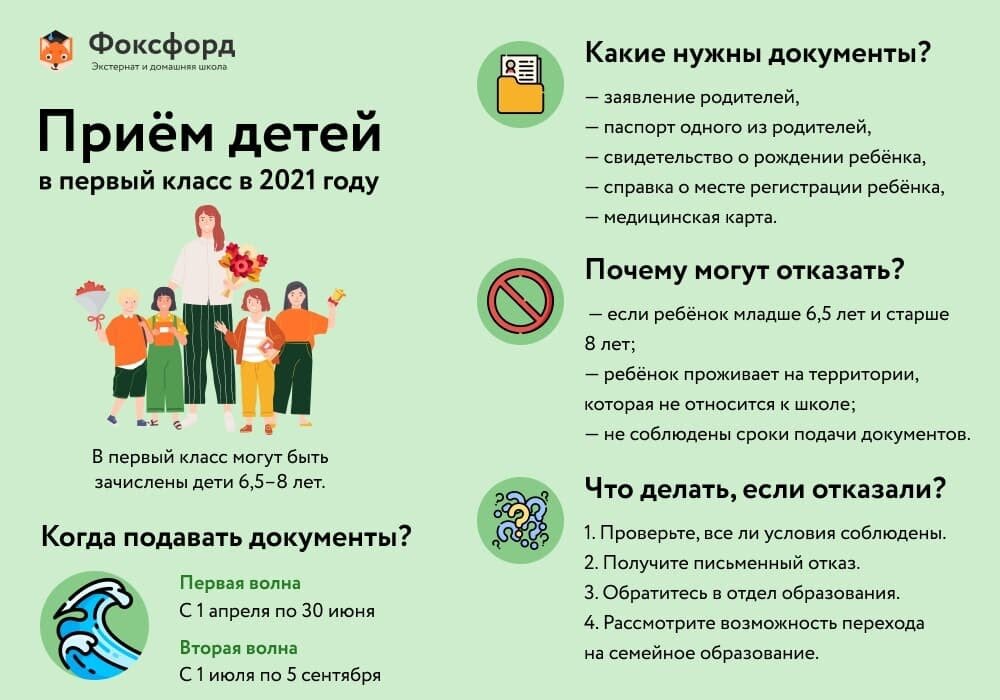 Фоксфорд
Экстернат и домашняя школа

Приём детей
в первый класс в 2021 году

В первый класс могут быть зачислены дети 6,5–8 лет.

Когда подавать документы?

Первая волна
С 1 апреля по 30 июня

Вторая волна
С 1 июля по 5 сентября

Какие нужны документы?

— заявление родителей,
— паспорт одного из родителей,
— свидетельство о рождении ребёнка,
— справка о месте регистрации ребёнка,
— медицинская карта.

Почему могут отказать?

— если ребёнок младше 6,5 лет и старше 8 лет;
— ребёнок проживает на территории, которая не относится к школе;
— не соблюдены сроки подачи документов.

Что делать, если отказали?

1. Проверьте, все ли условия соблюдены.
2. Получите письменный отказ.
3. Обратитесь в отдел образования.
4. Рассмотрите возможность перехода на семейное образование.